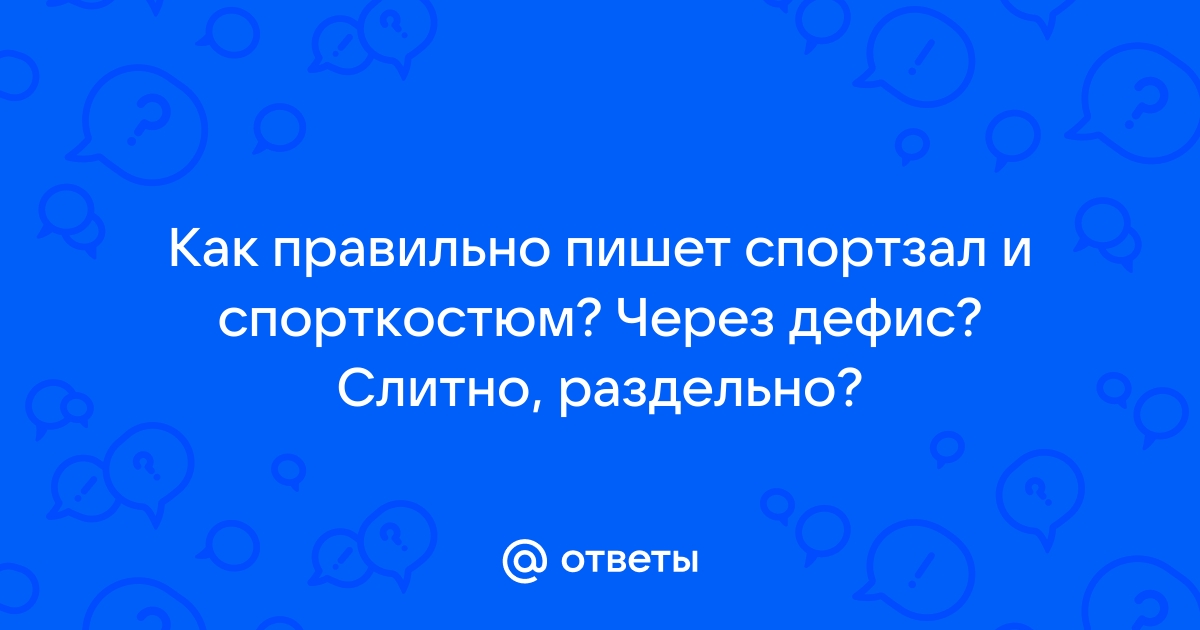 Как правильно пишет спортзал и спорткостюм? Через дефис? Слитно, раздельно?

@ ответы